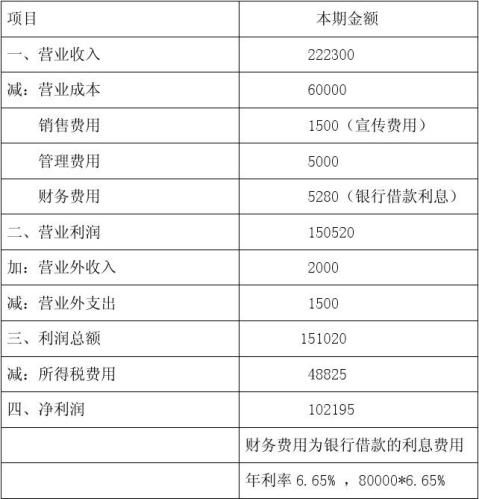 | 项目 | 本期金额 |
|---|---|
| 一、营业收入 | 222300 |
| 减：营业成本 | 60000 |
| 销售费用 | 1500（宣传费用） |
| 管理费用 | 5000 |
| 财务费用 | 5280（银行借款利息） |
| 二、营业利润 | 150520 |
| 加：营业外收入 | 2000 |
| 减：营业外支出 | 1500 |
| 三、利润总额 | 151020 |
| 减：所得税费用 | 48825 |
| 四、净利润 | 102195 |
|  | 财务费用为银行借款的利息费用 |
|  | 年利率 6.65% ，80000*6.65% |